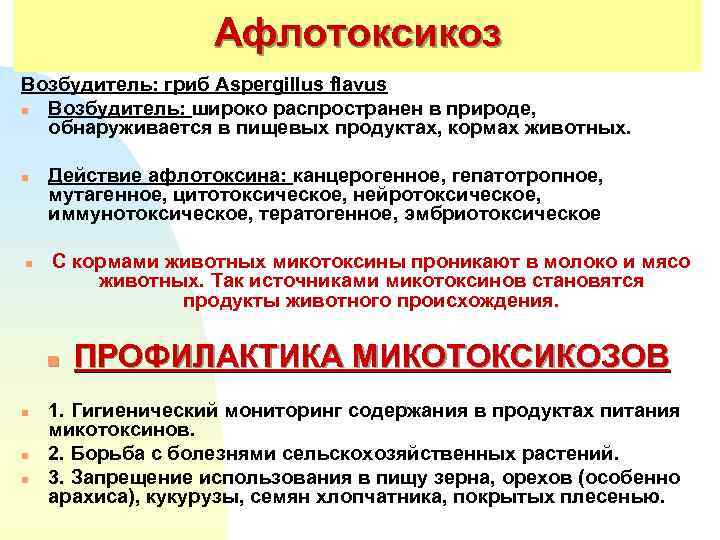 Афлотоксикоз

Возбудитель: гриб Aspergillus flavus

Возбудитель: широко распространен в природе, обнаруживается в пищевых продуктах, кормах животных.

Действие афлотоксина: канцерогенное, гепатотропное, мутагенное, цитотоксическое, нейротоксическое, иммунотоксическое, тератогенное, эмбриотоксическое

С кормами животных микотоксины проникают в молоко и мясо животных. Так источниками микотоксинов становятся продукты животного происхождения.

ПРОФИЛАКТИКА МИКОТОКСИКОЗОВ

1. Гигиенический мониторинг содержания в продуктах питания микотоксинов.

2. Борьба с болезнями сельскохозяйственных растений.

3. Запрещение использования в пищу зерна, орехов (особенно арахиса), кукурузы, семян хлопчатника, покрытых плесенью.